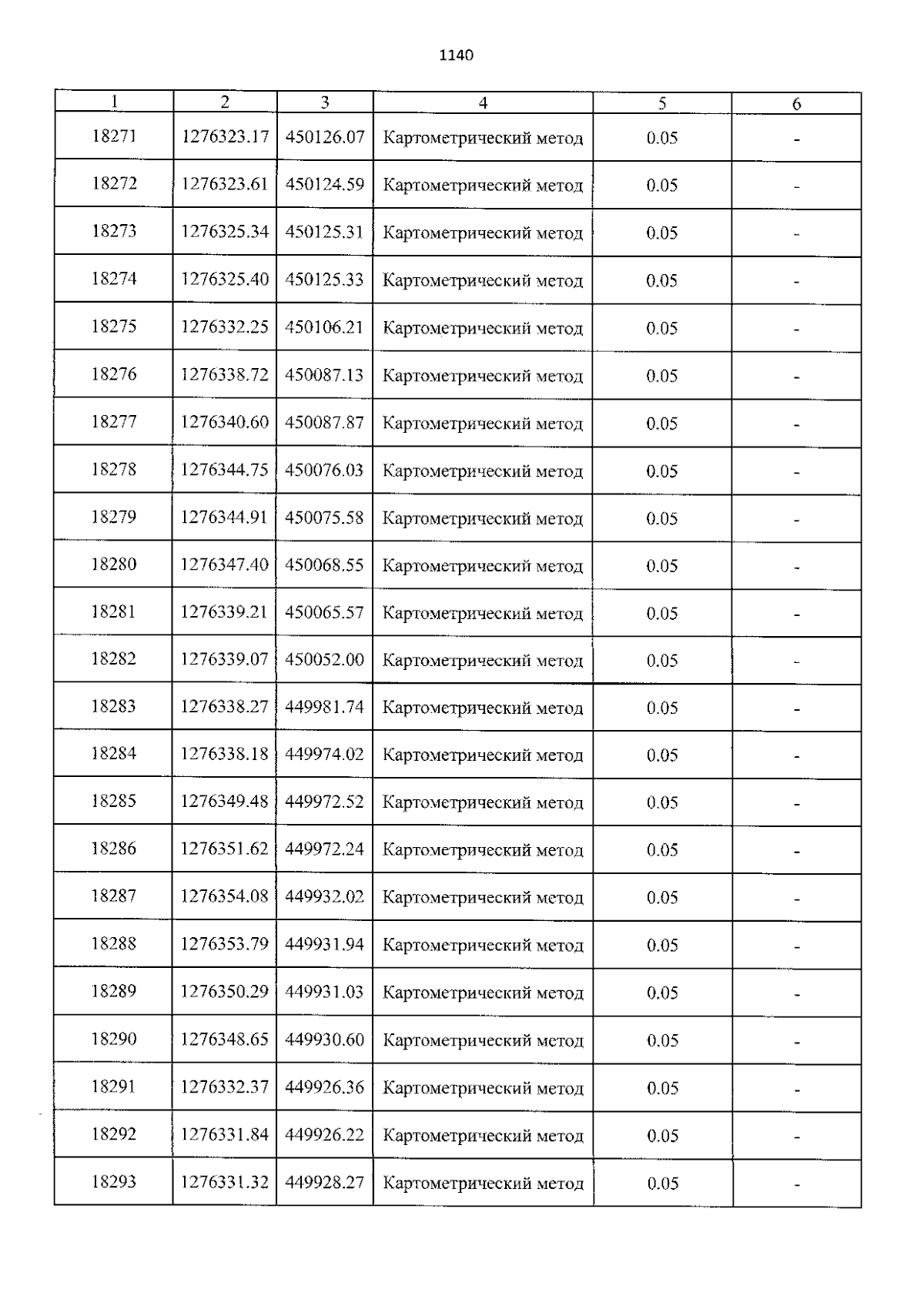 1140

| 1 | 2 | 3 | 4 | 5 | 6 |
|---|---|---|---|---|---|
| 18271 | 1276323.17 | 450126.07 | Картометрический метод | 0.05 | - |
| 18272 | 1276323.61 | 450124.59 | Картометрический метод | 0.05 | - |
| 18273 | 1276325.34 | 450125.31 | Картометрический метод | 0.05 | - |
| 18274 | 1276325.40 | 450125.33 | Картометрический метод | 0.05 | - |
| 18275 | 1276332.25 | 450106.21 | Картометрический метод | 0.05 | - |
| 18276 | 1276338.72 | 450087.13 | Картометрический метод | 0.05 | - |
| 18277 | 1276340.60 | 450087.87 | Картометрический метод | 0.05 | - |
| 18278 | 1276344.75 | 450076.03 | Картометрический метод | 0.05 | - |
| 18279 | 1276344.91 | 450075.58 | Картометрический метод | 0.05 | - |
| 18280 | 1276347.40 | 450068.55 | Картометрический метод | 0.05 | - |
| 18281 | 1276339.21 | 450065.57 | Картометрический метод | 0.05 | - |
| 18282 | 1276339.07 | 450052.00 | Картометрический метод | 0.05 | - |
| 18283 | 1276338.27 | 449981.74 | Картометрический метод | 0.05 | - |
| 18284 | 1276338.18 | 449974.02 | Картометрический метод | 0.05 | - |
| 18285 | 1276349.48 | 449972.52 | Картометрический метод | 0.05 | - |
| 18286 | 1276351.62 | 449972.24 | Картометрический метод | 0.05 | - |
| 18287 | 1276354.08 | 449932.02 | Картометрический метод | 0.05 | - |
| 18288 | 1276353.79 | 449931.94 | Картометрический метод | 0.05 | - |
| 18289 | 1276350.29 | 449931.03 | Картометрический метод | 0.05 | - |
| 18290 | 1276348.65 | 449930.60 | Картометрический метод | 0.05 | - |
| 18291 | 1276332.37 | 449926.36 | Картометрический метод | 0.05 | - |
| 18292 | 1276331.84 | 449926.22 | Картометрический метод | 0.05 | - |
| 18293 | 1276331.32 | 449928.27 | Картометрический метод | 0.05 | - |